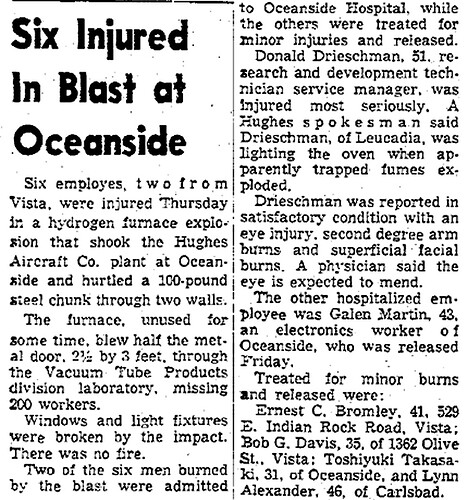 Six Injured In Blast at Oceanside

Six employes, two from Vista, were injured Thursday in a hydrogen furnace explosion that shook the Hughes Aircraft Co. plant at Oceanside and hurtled a 100-pound steel chunk through two walls.

The furnace, unused for some time, blew half the metal door, 2½ by 3 feet, through the Vacuum Tube Products division laboratory, missing 200 workers.

Windows and light fixtures were broken by the impact. There was no fire.

Two of the six men burned by the blast were admitted to Oceanside Hospital, while the others were treated for minor injuries and released.

Donald Drieschman, 51, research and development technician service manager, was injured most seriously. A Hughes spokesman said Drieschman, of Leucadia, was lighting the oven when apparently trapped fumes exploded.

Drieschman was reported in satisfactory condition with an eye injury, second degree arm burns and superficial facial burns. A physician said the eye is expected to mend.

The other hospitalized employee was Galen Martin, 43, an electronics worker of Oceanside, who was released Friday.

Treated for minor burns and released were:

Ernest C. Bromley, 41, 529 E. Indian Rock Road, Vista; Bob G. Davis, 35, of 1362 Olive St., Vista; Toshiyuki Takasaki, 31, of Oceanside, and Lynn Alexander, 46, of Carlsbad.